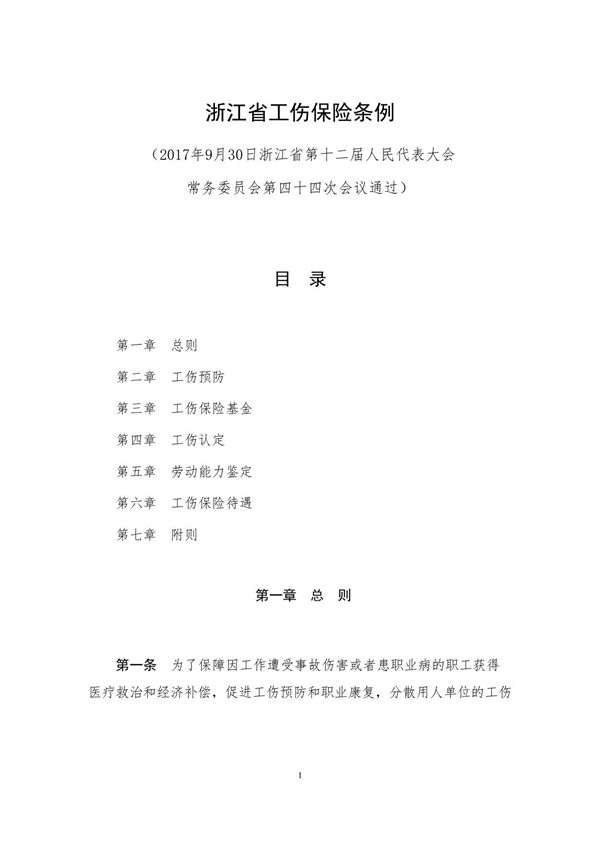 浙江省工伤保险条例

（2017年9月30日浙江省第十二届人民代表大会常务委员会第四十四次会议通过）

目　录

第一章　总则

第二章　工伤预防

第三章　工伤保险基金

第四章　工伤认定

第五章　劳动能力鉴定

第六章　工伤保险待遇

第七章　附则

第一章　总　则

第一条　为了保障因工作遭受事故伤害或者患职业病的职工获得医疗救治和经济补偿，促进工伤预防和职业康复，分散用人单位的工伤

1